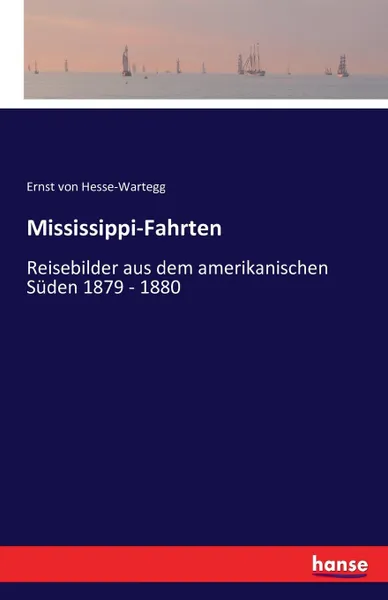 Ernst von Hesse-Wartegg

Mississippi-Fahrten

Reisebilder aus dem amerikanischen Süden 1879 - 1880

hanse